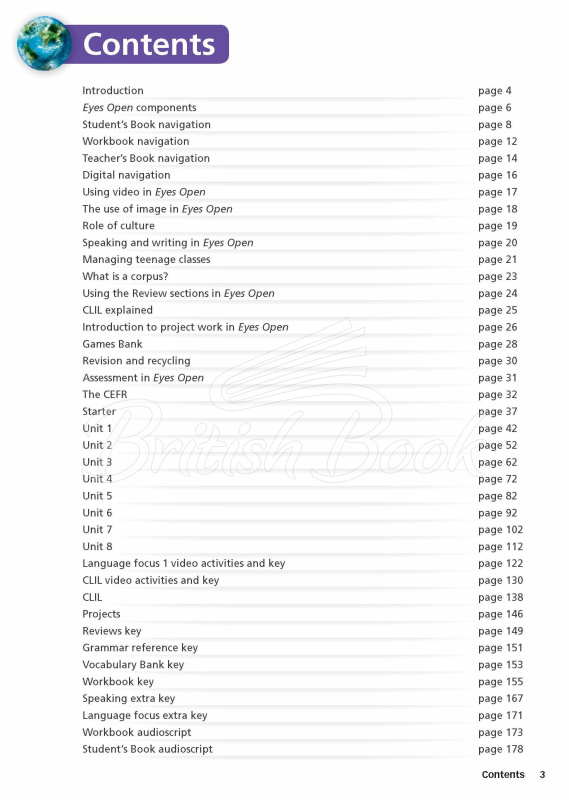 Contents

Introduction page 4
Eyes Open components page 6
Student's Book navigation page 8
Workbook navigation page 12
Teacher's Book navigation page 14
Digital navigation page 16
Using video in Eyes Open page 17
The use of image in Eyes Open page 18
Role of culture page 19
Speaking and writing in Eyes Open page 20
Managing teenage classes page 21
What is a corpus? page 23
Using the Review sections in Eyes Open page 24
CLIL explained page 25
Introduction to project work in Eyes Open page 26
Games Bank page 28
Revision and recycling page 30
Assessment in Eyes Open page 31
The CEFR page 32
Starter page 37
Unit 1 page 42
Unit 2 page 52
Unit 3 page 62
Unit 4 page 72
Unit 5 page 82
Unit 6 page 92
Unit 7 page 102
Unit 8 page 112
Language focus 1 video activities and key page 122
CLIL video activities and key page 130
CLIL page 138
Projects page 146
Reviews key page 149
Grammar reference key page 151
Vocabulary Bank key page 153
Workbook key page 155
Speaking extra key page 167
Language focus extra key page 171
Workbook audioscript page 173
Student's Book audioscript page 178

Contents 3

British Book